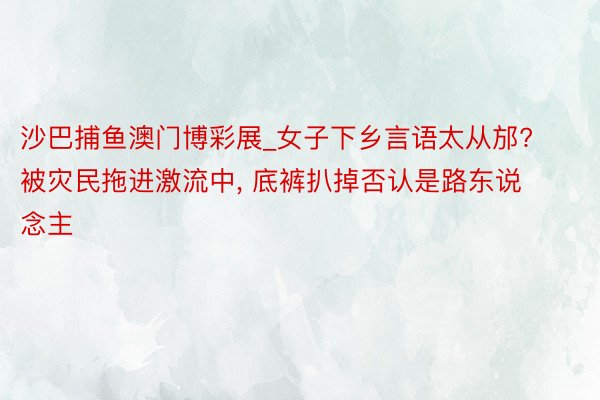 沙巴捕鱼澳门博彩展_女子下乡言语太从邡?被灾民拖进激流中, 底裤扒掉否认是路东说念主